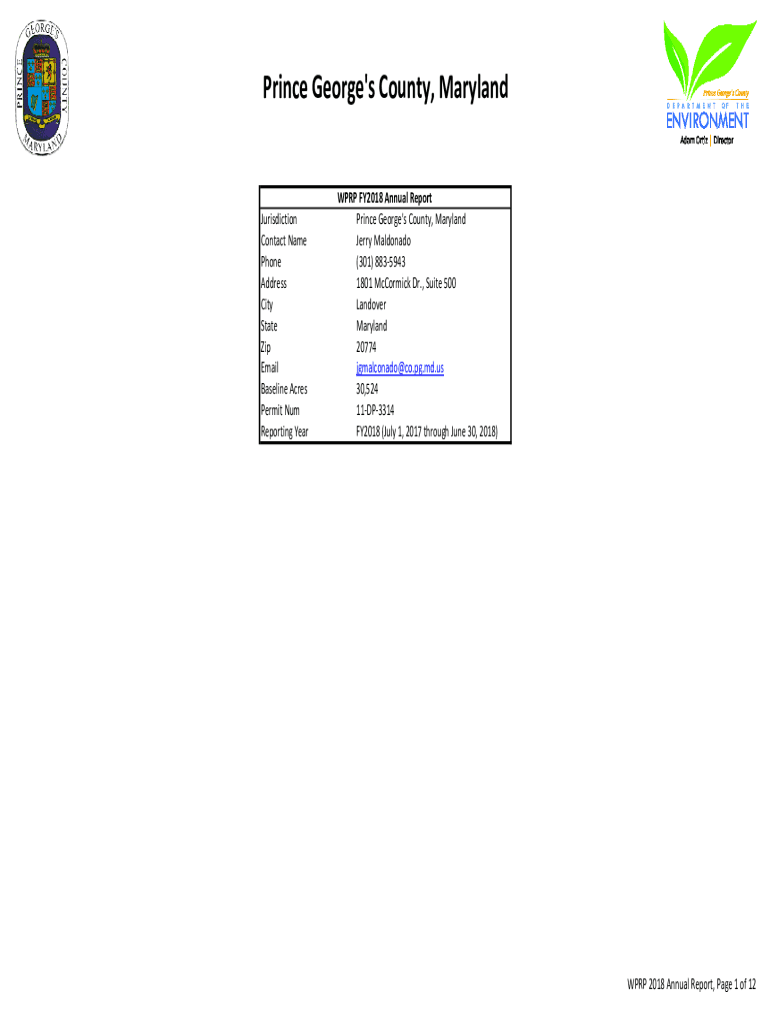 PRINCE GEORGE'S COUNTY MARYLAND

Prince George's County, Maryland

Prince George's County
DEPARTMENT OF THE
ENVIRONMENT
Adam Ortiz | Director

| WPRP FY2018 Annual Report | |
|---|---|
| Jurisdiction | Prince George's County, Maryland |
| Contact Name | Jerry Maldonado |
| Phone | (301) 883-5943 |
| Address | 1801 McCormick Dr., Suite 500 |
| City | Landover |
| State | Maryland |
| Zip | 20774 |
| Email | jgmalconado@co.pg.md.us |
| Baseline Acres | 30,524 |
| Permit Num | 11-DP-3314 |
| Reporting Year | FY2018 (July 1, 2017 through June 30, 2018) |

WPRP 2018 Annual Report, Page 1 of 12